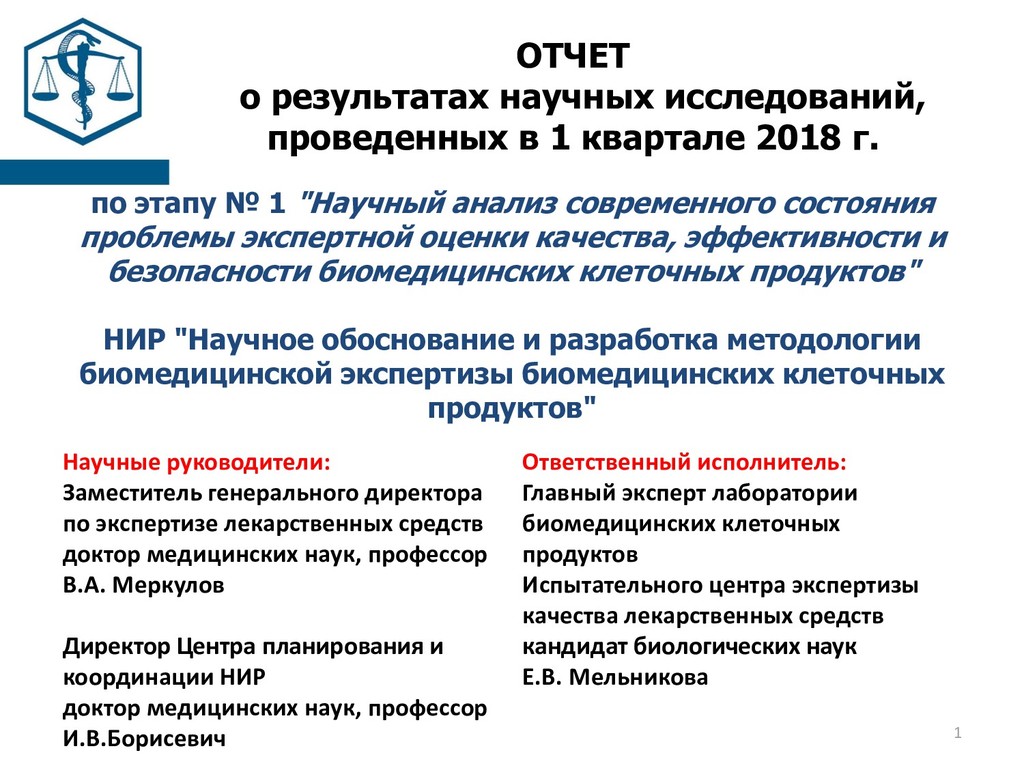 ОТЧЕТ
о результатах научных исследований, проведенных в 1 квартале 2018 г.

по этапу № 1 "Научный анализ современного состояния проблемы экспертной оценки качества, эффективности и безопасности биомедицинских клеточных продуктов"

НИР "Научное обоснование и разработка методологии биомедицинской экспертизы биомедицинских клеточных продуктов"

Научные руководители:
Заместитель генерального директора по экспертизе лекарственных средств доктор медицинских наук, профессор В.А. Меркулов

Директор Центра планирования и координации НИР
доктор медицинских наук, профессор И.В.Борисевич

Ответственный исполнитель:
Главный эксперт лаборатории биомедицинских клеточных продуктов
Испытательного центра экспертизы качества лекарственных средств кандидат биологических наук
Е.В. Мельникова

1